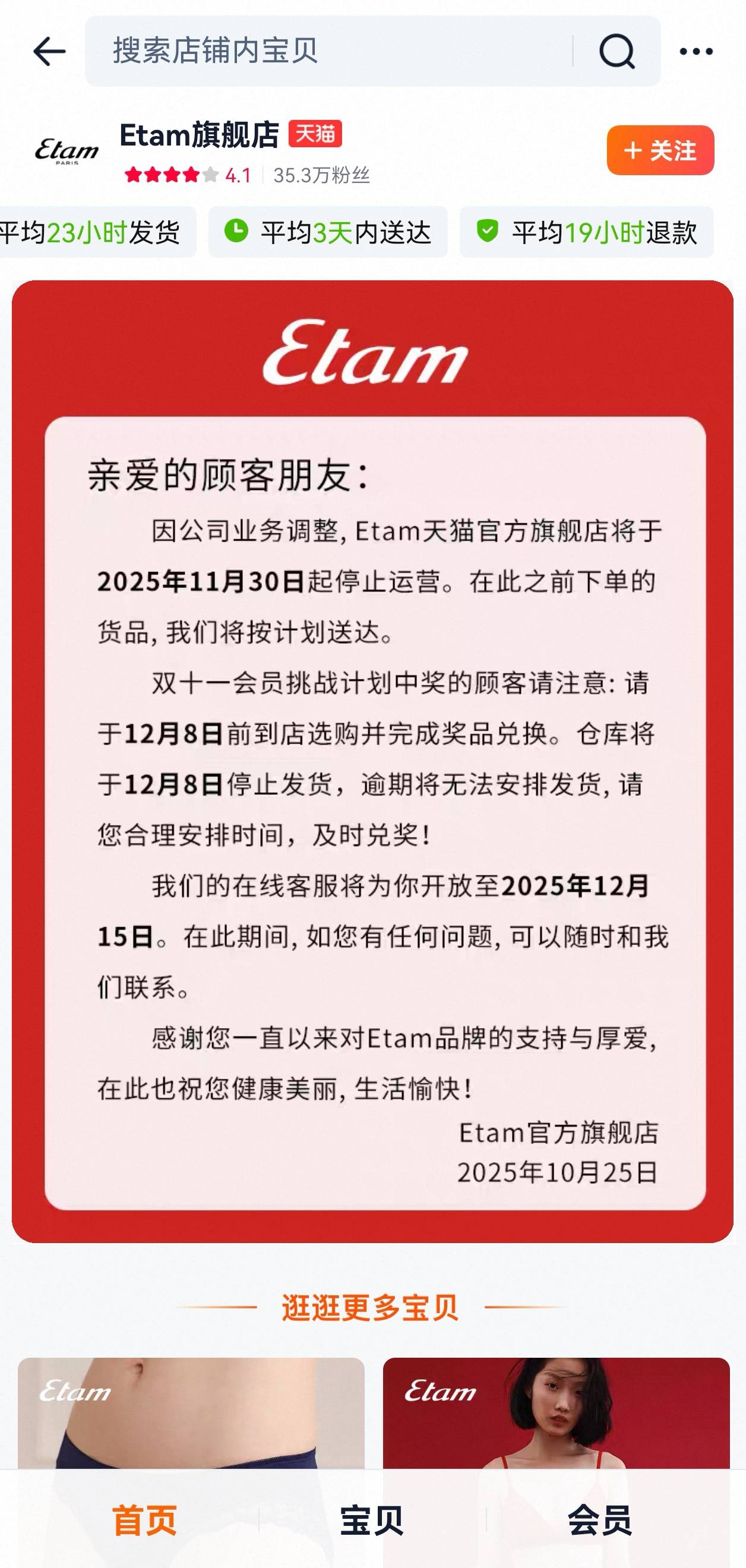 搜索店铺内宝贝

Etam PARIS

Etam旗舰店 天猫

4.1 35.3万粉丝

+ 关注

平均23小时发货 平均3天内送达 平均19小时退款

Etam

亲爱的顾客朋友：

因公司业务调整，Etam天猫官方旗舰店将于2025年11月30日起停止运营。在此之前下单的货品，我们将按计划送达。

双十一会员挑战计划中奖的顾客请注意：请于12月8日前到店选购并完成奖品兑换。仓库将于12月8日停止发货，逾期将无法安排发货，请您合理安排时间，及时兑奖！

我们的在线客服将为你开放至2025年12月15日。在此期间，如您有任何问题，可以随时和我们联系。

感谢您一直以来对Etam品牌的支持与厚爱，在此也祝您健康美丽，生活愉快！

Etam官方旗舰店
2025年10月25日

逛逛更多宝贝

Etam

Etam

首页 宝贝 会员